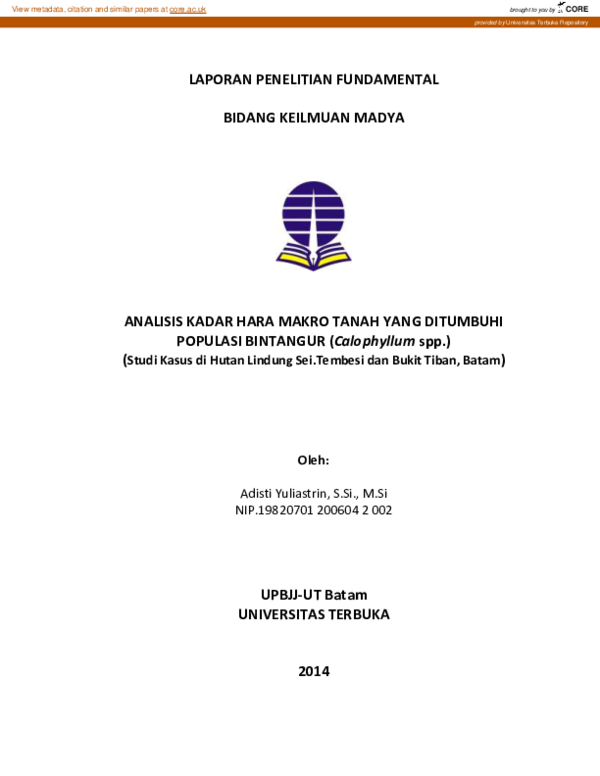 View metadata, citation and similar papers at core.ac.uk

brought to you by CORE

provided by Universitas Terbuka Repository

LAPORAN PENELITIAN FUNDAMENTAL

BIDANG KEILMUAN MADYA

ANALISIS KADAR HARA MAKRO TANAH YANG DITUMBUHI POPULASI BINTANGUR (Calophyllum spp.)
(Studi Kasus di Hutan Lindung Sei.Tembesi dan Bukit Tiban, Batam)

Oleh:

Adisti Yuliastrin, S.Si., M.Si
NIP.19820701 200604 2 002

UPBJJ-UT Batam
UNIVERSITAS TERBUKA

2014